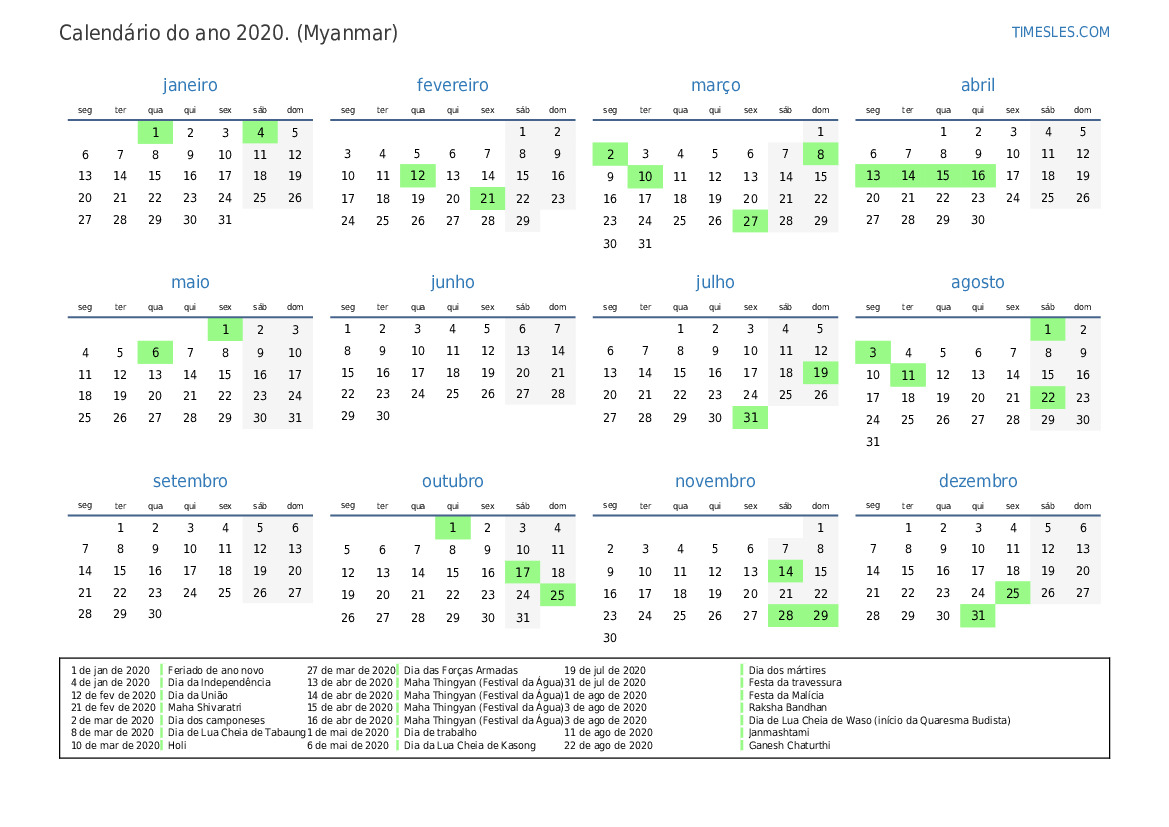 Calendário do ano 2020. (Myanmar)

TIMESLES.COM

janeiro

| seg | ter | qua | qui | sex | sáb | dom |
|---|---|---|---|---|---|---|
| | | 1 | 2 | 3 | 4 | 5 |
| 6 | 7 | 8 | 9 | 10 | 11 | 12 |
| 13 | 14 | 15 | 16 | 17 | 18 | 19 |
| 20 | 21 | 22 | 23 | 24 | 25 | 26 |
| 27 | 28 | 29 | 30 | 31 | | |

fevereiro

| seg | ter | qua | qui | sex | sáb | dom |
|---|---|---|---|---|---|---|
| | | | | | 1 | 2 |
| 3 | 4 | 5 | 6 | 7 | 8 | 9 |
| 10 | 11 | 12 | 13 | 14 | 15 | 16 |
| 17 | 18 | 19 | 20 | 21 | 22 | 23 |
| 24 | 25 | 26 | 27 | 28 | 29 | |

março

| seg | ter | qua | qui | sex | sáb | dom |
|---|---|---|---|---|---|---|
| | | | | | | 1 |
| 2 | 3 | 4 | 5 | 6 | 7 | 8 |
| 9 | 10 | 11 | 12 | 13 | 14 | 15 |
| 16 | 17 | 18 | 19 | 20 | 21 | 22 |
| 23 | 24 | 25 | 26 | 27 | 28 | 29 |
| 30 | 31 | | | | | |

abril

| seg | ter | qua | qui | sex | sáb | dom |
|---|---|---|---|---|---|---|
| | | 1 | 2 | 3 | 4 | 5 |
| 6 | 7 | 8 | 9 | 10 | 11 | 12 |
| 13 | 14 | 15 | 16 | 17 | 18 | 19 |
| 20 | 21 | 22 | 23 | 24 | 25 | 26 |
| 27 | 28 | 29 | 30 | | | |

maio

| seg | ter | qua | qui | sex | sáb | dom |
|---|---|---|---|---|---|---|
| | | | | 1 | 2 | 3 |
| 4 | 5 | 6 | 7 | 8 | 9 | 10 |
| 11 | 12 | 13 | 14 | 15 | 16 | 17 |
| 18 | 19 | 20 | 21 | 22 | 23 | 24 |
| 25 | 26 | 27 | 28 | 29 | 30 | 31 |

junho

| seg | ter | qua | qui | sex | sáb | dom |
|---|---|---|---|---|---|---|
| 1 | 2 | 3 | 4 | 5 | 6 | 7 |
| 8 | 9 | 10 | 11 | 12 | 13 | 14 |
| 15 | 16 | 17 | 18 | 19 | 20 | 21 |
| 22 | 23 | 24 | 25 | 26 | 27 | 28 |
| 29 | 30 | | | | | |

julho

| seg | ter | qua | qui | sex | sáb | dom |
|---|---|---|---|---|---|---|
| | | 1 | 2 | 3 | 4 | 5 |
| 6 | 7 | 8 | 9 | 10 | 11 | 12 |
| 13 | 14 | 15 | 16 | 17 | 18 | 19 |
| 20 | 21 | 22 | 23 | 24 | 25 | 26 |
| 27 | 28 | 29 | 30 | 31 | | |

agosto

| seg | ter | qua | qui | sex | sáb | dom |
|---|---|---|---|---|---|---|
| | | | | | 1 | 2 |
| 3 | 4 | 5 | 6 | 7 | 8 | 9 |
| 10 | 11 | 12 | 13 | 14 | 15 | 16 |
| 17 | 18 | 19 | 20 | 21 | 22 | 23 |
| 24 | 25 | 26 | 27 | 28 | 29 | 30 |
| 31 | | | | | | |

setembro

| seg | ter | qua | qui | sex | sáb | dom |
|---|---|---|---|---|---|---|
| | 1 | 2 | 3 | 4 | 5 | 6 |
| 7 | 8 | 9 | 10 | 11 | 12 | 13 |
| 14 | 15 | 16 | 17 | 18 | 19 | 20 |
| 21 | 22 | 23 | 24 | 25 | 26 | 27 |
| 28 | 29 | 30 | | | | |

outubro

| seg | ter | qua | qui | sex | sáb | dom |
|---|---|---|---|---|---|---|
| | | | 1 | 2 | 3 | 4 |
| 5 | 6 | 7 | 8 | 9 | 10 | 11 |
| 12 | 13 | 14 | 15 | 16 | 17 | 18 |
| 19 | 20 | 21 | 22 | 23 | 24 | 25 |
| 26 | 27 | 28 | 29 | 30 | 31 | |

novembro

| seg | ter | qua | qui | sex | sáb | dom |
|---|---|---|---|---|---|---|
| | | | | | | 1 |
| 2 | 3 | 4 | 5 | 6 | 7 | 8 |
| 9 | 10 | 11 | 12 | 13 | 14 | 15 |
| 16 | 17 | 18 | 19 | 20 | 21 | 22 |
| 23 | 24 | 25 | 26 | 27 | 28 | 29 |
| 30 | | | | | | |

dezembro

| seg | ter | qua | qui | sex | sáb | dom |
|---|---|---|---|---|---|---|
| | 1 | 2 | 3 | 4 | 5 | 6 |
| 7 | 8 | 9 | 10 | 11 | 12 | 13 |
| 14 | 15 | 16 | 17 | 18 | 19 | 20 |
| 21 | 22 | 23 | 24 | 25 | 26 | 27 |
| 28 | 29 | 30 | 31 | | | |

1 de jan de 2020 Feriado de ano novo
4 de jan de 2020 Dia da Independência
12 de fev de 2020 Dia da União
21 de fev de 2020 Maha Shivaratri
2 de mar de 2020 Dia dos camponeses
8 de mar de 2020 Dia de Lua Cheia de Tabaung
10 de mar de 2020 Holi
27 de mar de 2020 Dia das Forças Armadas
13 de abr de 2020 Maha Thingyan (Festival da Água)
14 de abr de 2020 Maha Thingyan (Festival da Água)
15 de abr de 2020 Maha Thingyan (Festival da Água)
16 de abr de 2020 Maha Thingyan (Festival da Água)
1 de mai de 2020 Dia de trabalho
6 de mai de 2020 Dia da Lua Cheia de Kasong
19 de jul de 2020 Dia dos mártires
31 de jul de 2020 Festa da travessura
1 de ago de 2020 Festa da Malícia
3 de ago de 2020 Raksha Bandhan
3 de ago de 2020 Dia de Lua Cheia de Waso (início da Quaresma Budista)
11 de ago de 2020 Janmashtami
22 de ago de 2020 Ganesh Chaturthi